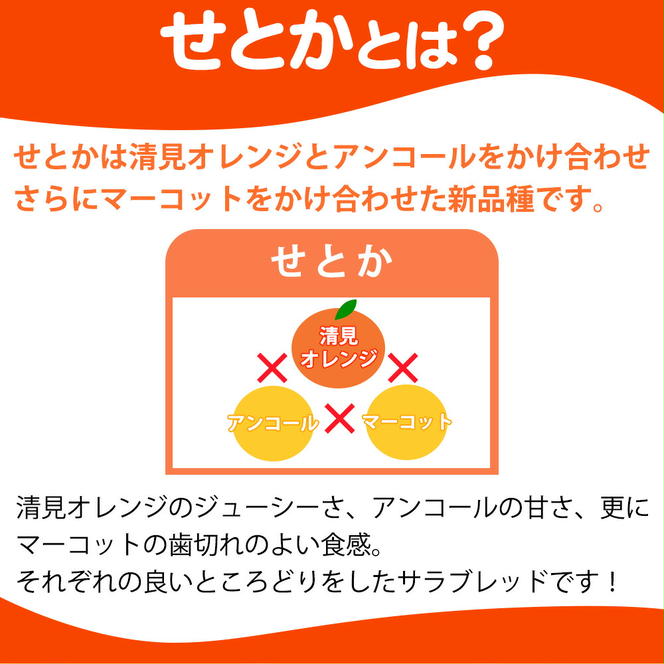 せとかとは？

せとかは清見オレンジとアンコールをかけ合わせさらにマーコットをかけ合わせた新品種です。

せとか

清見オレンジ

×

×

アンコール

×

マーコット

清見オレンジのジューシーさ、アンコールの甘さ、更にマーコットの歯切れのよい食感。
それぞれの良いところどりをしたサラブレッドです！